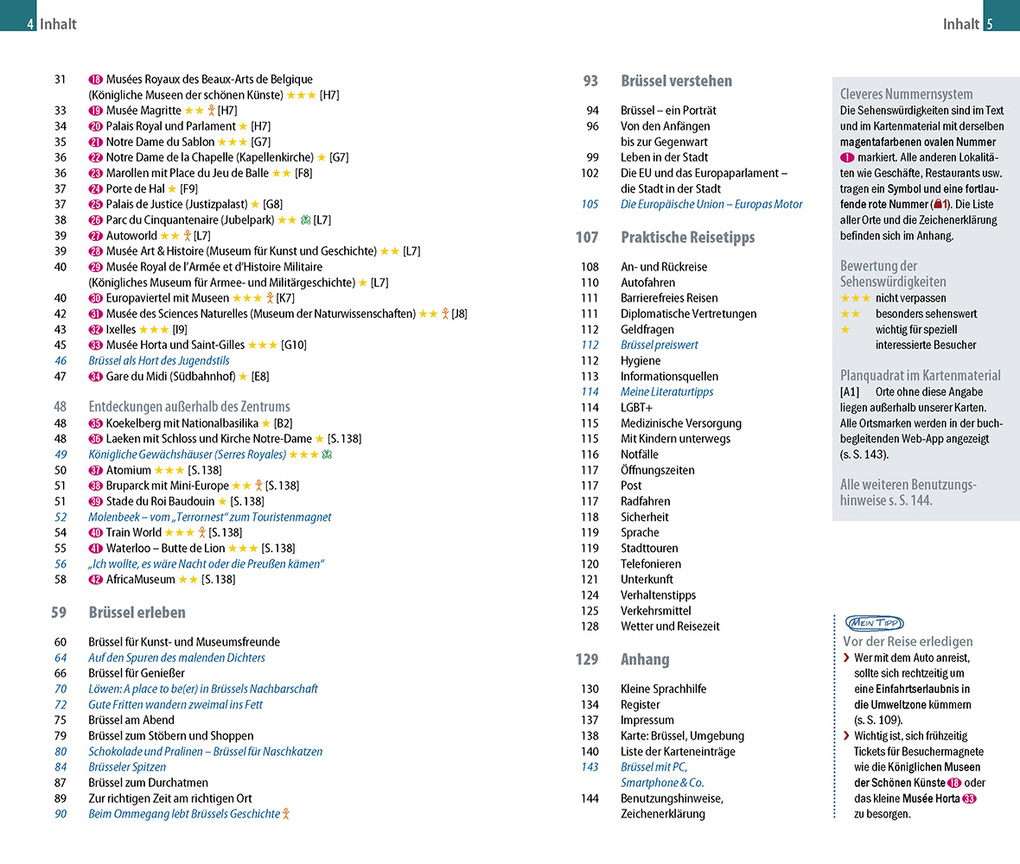 4 Inhalt

31 18 Musées Royaux des Beaux-Arts de Belgique (Königliche Museen der schönen Künste) ★★★ [H7]
33 19 Musée Magritte ★★ [H7]
34 20 Palais Royal und Parlament ★ [H7]
35 21 Notre Dame du Sablon ★★★ [G7]
36 22 Notre Dame de la Chapelle (Kapellenkirche) ★ [G7]
36 23 Marollen mit Place du Jeu de Balle ★★ [F8]
37 24 Porte de Hal ★ [F9]
37 25 Palais de Justice (Justizpalast) ★ [G8]
38 26 Parc du Cinquantenaire (Jubelpark) ★★ [L7]
39 27 Autoworld ★★ [L7]
39 28 Musée Art & Histoire (Museum für Kunst und Geschichte) ★★ [L7]
40 29 Musée Royal de l'Armée et d'Histoire Militaire (Königliches Museum für Armee- und Militärgeschichte) ★ [L7]
40 30 Europaviertel mit Museen ★★★ [K7]
42 31 Musée des Sciences Naturelles (Museum der Naturwissenschaften) ★★ [J8]
43 32 Ixelles ★★★ [I9]
45 33 Musée Horta und Saint-Gilles ★★★ [G10]
46 Brüssel als Hort des Jugendstils
47 34 Gare du Midi (Südbahnhof) ★ [E8]

48 Entdeckungen außerhalb des Zentrums
48 35 Koekelberg mit Nationalbasilika ★ [B2]
48 36 Laeken mit Schloss und Kirche Notre-Dame ★ [S. 138]
49 Königliche Gewächshäuser (Serres Royales) ★★★
50 37 Atomium ★★★ [S. 138]
51 38 Bruparck mit Mini-Europe ★★ [S. 138]
51 39 Stade du Roi Baudouin ★ [S. 138]
52 Molenbeek – vom „Terrornest" zum Touristenmagnet
54 40 Train World ★★★ [S. 138]
55 41 Waterloo – Butte de Lion ★★★ [S. 138]
56 „Ich wollte, es wäre Nacht oder die Preußen kämen"
58 42 AfricaMuseum ★★ [S. 138]

59 Brüssel erleben
60 Brüssel für Kunst- und Museumsfreunde
64 Auf den Spuren des malenden Dichters
66 Brüssel für Genießer
70 Löwen: A place to be(er) in Brüssels Nachbarschaft
72 Gute Fritten wandern zweimal ins Fett
75 Brüssel am Abend
79 Brüssel zum Stöbern und Shoppen
80 Schokolade und Pralinen – Brüssel für Naschkatzen
84 Brüsseler Spitzen
87 Brüssel zum Durchatmen
89 Zur richtigen Zeit am richtigen Ort
90 Beim Ommegang lebt Brüssels Geschichte

Inhalt 5

93 Brüssel verstehen
94 Brüssel – ein Porträt
96 Von den Anfängen bis zur Gegenwart
99 Leben in der Stadt
102 Die EU und das Europaparlament – die Stadt in der Stadt
105 Die Europäische Union – Europas Motor

107 Praktische Reisetipps
108 An- und Rückreise
110 Autofahren
111 Barrierefreies Reisen
111 Diplomatische Vertretungen
112 Geldfragen
112 Brüssel preiswert
112 Hygiene
113 Informationsquellen
114 Meine Literaturtipps
114 LGBT+
115 Medizinische Versorgung
115 Mit Kindern unterwegs
116 Notfälle
117 Öffnungszeiten
117 Post
117 Radfahren
118 Sicherheit
119 Sprache
119 Stadttouren
120 Telefonieren
121 Unterkunft
124 Verhaltenstipps
125 Verkehrsmittel
128 Wetter und Reisezeit

129 Anhang
130 Kleine Sprachhilfe
134 Register
137 Impressum
138 Karte: Brüssel, Umgebung
140 Liste der Karteneinträge
143 Brüssel mit PC, Smartphone & Co.
144 Benutzungshinweise, Zeichenerklärung

Cleveres Nummernsystem
Die Sehenswürdigkeiten sind im Text und im Kartenmaterial mit derselben magentafarbenen ovalen Nummer 1 markiert. Alle anderen Lokalitäten wie Geschäfte, Restaurants usw. tragen ein Symbol und eine fortlaufende rote Nummer (1). Die Liste aller Orte und die Zeichenerklärung befinden sich im Anhang.

Bewertung der Sehenswürdigkeiten
★★★ nicht verpassen
★★ besonders sehenswert
★ wichtig für speziell interessierte Besucher

Planquadrat im Kartenmaterial
[A1] Orte ohne diese Angabe liegen außerhalb unserer Karten. Alle Ortsmarken werden in der buchbegleitenden Web-App angezeigt (s. S. 143).

Alle weiteren Benutzungshinweise s. S. 144.

MEIN TIPP
Vor der Reise erledigen
› Wer mit dem Auto anreist, sollte sich rechtzeitig um eine Einfahrtserlaubnis in die Umweltzone kümmern (s. S. 109).
› Wichtig ist, sich frühzeitig Tickets für Besuchermagnete wie die Königlichen Museen der Schönen Künste 18 oder das kleine Musée Horta 33 zu besorgen.